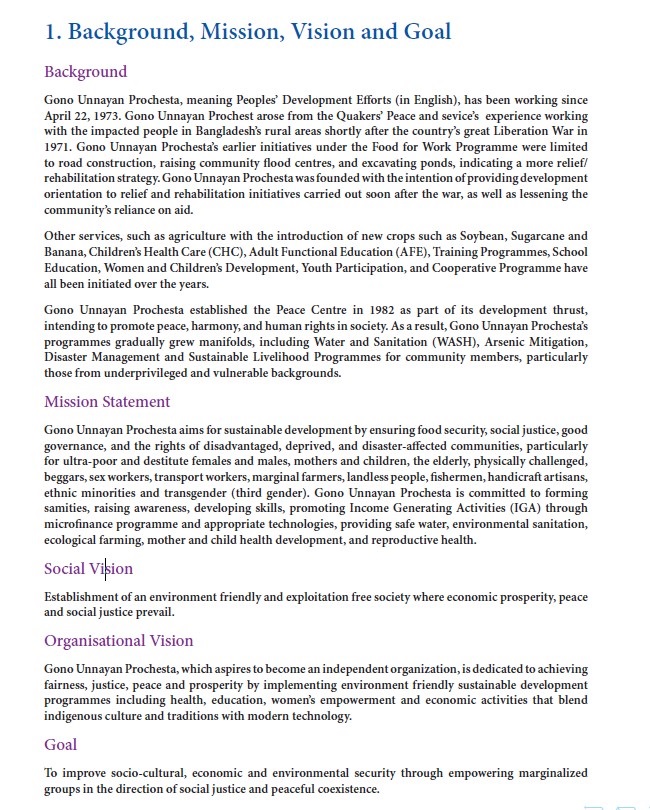 1. Background, Mission, Vision and Goal

Background

Gono Unnayan Prochesta, meaning Peoples' Development Efforts (in English), has been working since April 22, 1973. Gono Unnayan Prochest arose from the Quakers' Peace and sevice's experience working with the impacted people in Bangladesh's rural areas shortly after the country's great Liberation War in 1971. Gono Unnayan Prochesta's earlier initiatives under the Food for Work Programme were limited to road construction, raising community flood centres, and excavating ponds, indicating a more relief/rehabilitation strategy. Gono Unnayan Prochesta was founded with the intention of providing development orientation to relief and rehabilitation initiatives carried out soon after the war, as well as lessening the community's reliance on aid.

Other services, such as agriculture with the introduction of new crops such as Soybean, Sugarcane and Banana, Children's Health Care (CHC), Adult Functional Education (AFE), Training Programmes, School Education, Women and Children's Development, Youth Participation, and Cooperative Programme have all been initiated over the years.

Gono Unnayan Prochesta established the Peace Centre in 1982 as part of its development thrust, intending to promote peace, harmony, and human rights in society. As a result, Gono Unnayan Prochesta's programmes gradually grew manifolds, including Water and Sanitation (WASH), Arsenic Mitigation, Disaster Management and Sustainable Livelihood Programmes for community members, particularly those from underprivileged and vulnerable backgrounds.

Mission Statement

Gono Unnayan Prochesta aims for sustainable development by ensuring food security, social justice, good governance, and the rights of disadvantaged, deprived, and disaster-affected communities, particularly for ultra-poor and destitute females and males, mothers and children, the elderly, physically challenged, beggars, sex workers, transport workers, marginal farmers, landless people, fishermen, handicraft artisans, ethnic minorities and transgender (third gender). Gono Unnayan Prochesta is committed to forming samities, raising awareness, developing skills, promoting Income Generating Activities (IGA) through microfinance programme and appropriate technologies, providing safe water, environmental sanitation, ecological farming, mother and child health development, and reproductive health.

Social Vision

Establishment of an environment friendly and exploitation free society where economic prosperity, peace and social justice prevail.

Organisational Vision

Gono Unnayan Prochesta, which aspires to become an independent organization, is dedicated to achieving fairness, justice, peace and prosperity by implementing environment friendly sustainable development programmes including health, education, women's empowerment and economic activities that blend indigenous culture and traditions with modern technology.

Goal

To improve socio-cultural, economic and environmental security through empowering marginalized groups in the direction of social justice and peaceful coexistence.